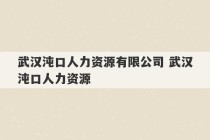 武汉沌口人力资源有限公司 武汉沌口人力资源